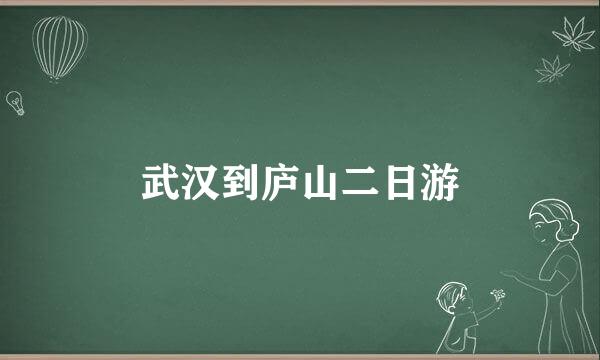 武汉到庐山二日游